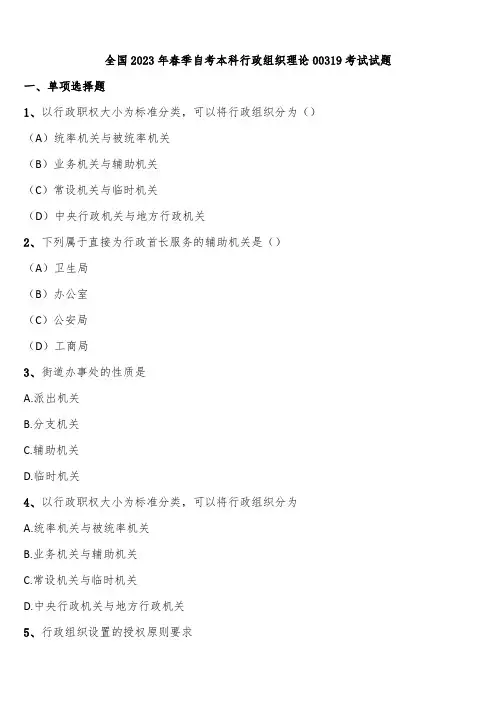 全国2023年春季自考本科行政组织理论00319考试试题

一、单项选择题

1、以行政职权大小为标准分类，可以将行政组织分为（）

（A）统率机关与被统率机关

（B）业务机关与辅助机关

（C）常设机关与临时机关

（D）中央行政机关与地方行政机关

2、下列属于直接为行政首长服务的辅助机关是（）

（A）卫生局

（B）办公室

（C）公安局

（D）工商局

3、街道办事处的性质是

A.派出机关

B.分支机关

C.辅助机关

D.临时机关

4、以行政职权大小为标准分类，可以将行政组织分为

A.统率机关与被统率机关

B.业务机关与辅助机关

C.常设机关与临时机关

D.中央行政机关与地方行政机关

5、行政组织设置的授权原则要求